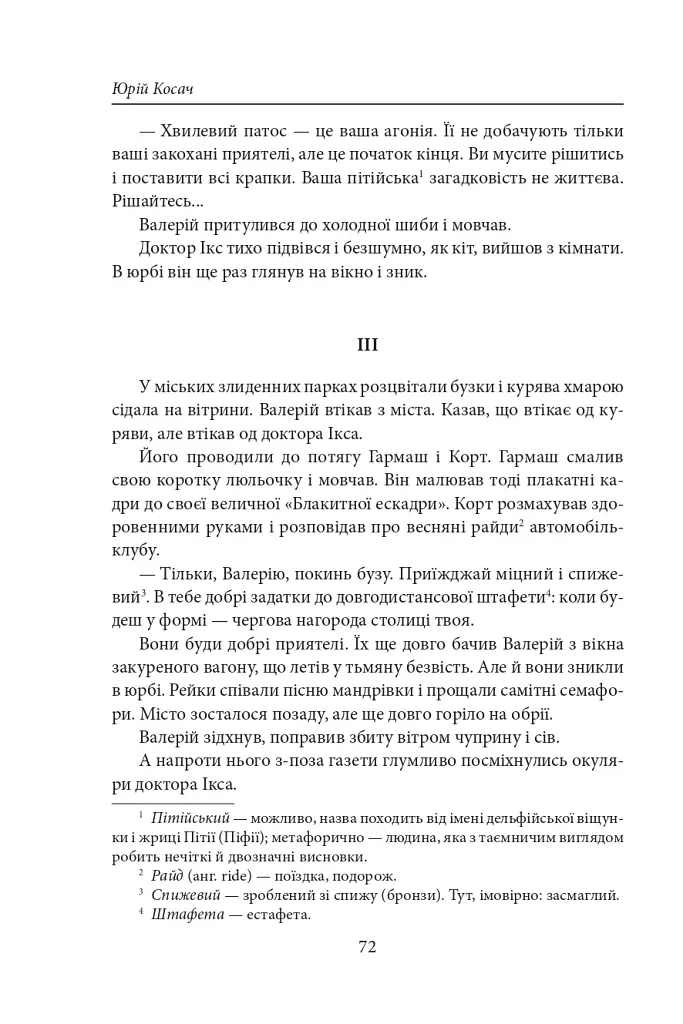 Юрій Косач

— Хвилевий патос — це ваша агонія. Її не добачують тільки ваші закохані приятелі, але це початок кінця. Ви мусите рішитись і поставити всі крапки. Ваша пітійська$^{1}$ загадковість не життєва. Рішайтесь...

Валерій притулився до холодної шиби і мовчав.

Доктор Ікс тихо підвівся і безшумно, як кіт, вийшов з кімнати. В юрбі він ще раз глянув на вікно і зник.

III

У міських злиденних парках розцвітали бузки і курява хмарою сідала на вітрини. Валерій втікав з міста. Казав, що втікає од куряви, але втікав од доктора Ікса.

Його проводили до потягу Гармаш і Корт. Гармаш смалив свою коротку люльочку і мовчав. Він малював тоді плакатні кадри до своєї величної «Блакитної ескадри». Корт розмахував здоровенними руками і розповідав про весняні райди$^{2}$ автомобільклубу.

— Тільки, Валерію, покинь бузу. Приїжджай міцний і спижевий$^{3}$. В тебе добрі задатки до довгодистансової штафети$^{4}$: коли будеш у формі — чергова нагорода столиці твоя.

Вони буди добрі приятелі. Їх ще довго бачив Валерій з вікна закуреного вагону, що летів у тьмяну безвість. Але й вони зникли в юрбі. Рейки співали пісню мандрівки і прощали самітні семафори. Місто зосталося позаду, але ще довго горіло на обрії.

Валерій зідхнув, поправив збиту вітром чуприну і сів.

А напроти нього з-поза газети глумливо посміхнулись окуляри доктора Ікса.

$^{1}$ Пітійський — можливо, назва походить від імені дельфійської віщунки і жриці Пітії (Піфії); метафорично — людина, яка з таємничим виглядом робить нечіткі й двозначні висновки.

$^{2}$ Райд (анг. ride) — поїздка, подорож.

$^{3}$ Спижевий — зроблений зі спижу (бронзи). Тут, імовірно: засмаглий.

$^{4}$ Штафета — естафета.

72